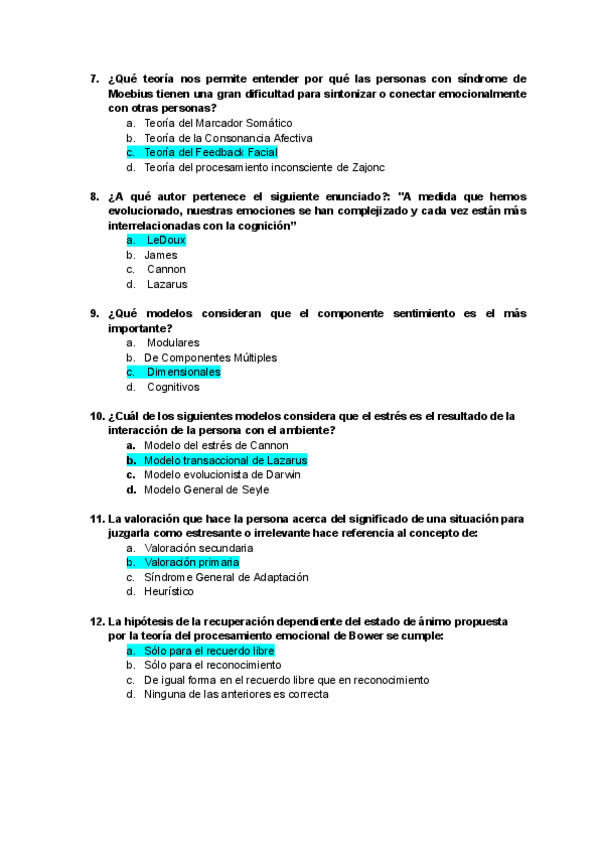 7. ¿Qué teoría nos permite entender por qué las personas con síndrome de Moebius tienen una gran dificultad para sintonizar o conectar emocionalmente con otras personas?
a. Teoría del Marcador Somático
b. Teoría de la Consonancia Afectiva
c. Teoría del Feedback Facial
d. Teoría del procesamiento inconsciente de Zajonc

8. ¿A qué autor pertenece el siguiente enunciado?: "A medida que hemos evolucionado, nuestras emociones se han complejizado y cada vez están más interrelacionadas con la cognición"
a. LeDoux
b. James
c. Cannon
d. Lazarus

9. ¿Qué modelos consideran que el componente sentimiento es el más importante?
a. Modulares
b. De Componentes Múltiples
c. Dimensionales
d. Cognitivos

10. ¿Cuál de los siguientes modelos considera que el estrés es el resultado de la interacción de la persona con el ambiente?
a. Modelo del estrés de Cannon
b. Modelo transaccional de Lazarus
c. Modelo evolucionista de Darwin
d. Modelo General de Seyle

11. La valoración que hace la persona acerca del significado de una situación para juzgarla como estresante o irrelevante hace referencia al concepto de:
a. Valoración secundaria
b. Valoración primaria
c. Síndrome General de Adaptación
d. Heurístico

12. La hipótesis de la recuperación dependiente del estado de ánimo propuesta por la teoría del procesamiento emocional de Bower se cumple:
a. Sólo para el recuerdo libre
b. Sólo para el reconocimiento
c. De igual forma en el recuerdo libre que en reconocimiento
d. Ninguna de las anteriores es correcta